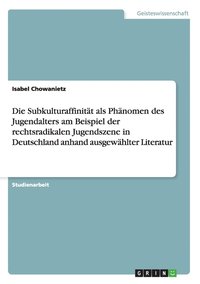 Geisteswissenschaft

Isabel Chowanietz

Die Subkulturaffinität als Phänomen des Jugendalters am Beispiel der rechtsradikalen Jugendszene in Deutschland anhand ausgewählter Literatur

Studienarbeit

GRIN